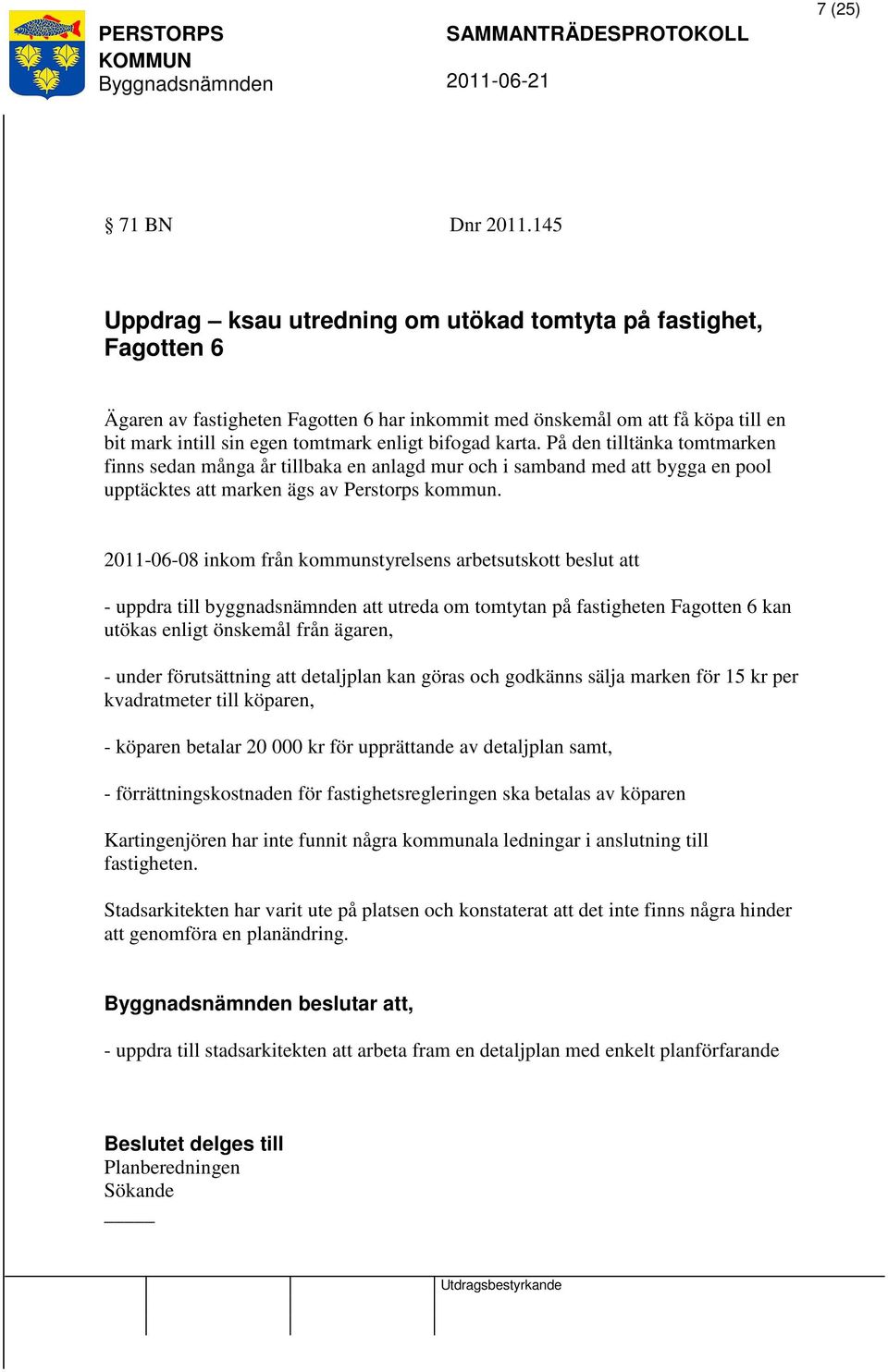 7 (25)

PERSTORPS KOMMUN
Byggnadsnämnden

SAMMANTRÄDESPROTOKOLL
2011-06-21

§ 71 BN Dnr 2011.145

Uppdrag – ksau utredning om utökad tomtyta på fastighet, Fagotten 6

Ägaren av fastigheten Fagotten 6 har inkommit med önskemål om att få köpa till en bit mark intill sin egen tomtmark enligt bifogad karta. På den tilltänka tomtmarken finns sedan många år tillbaka en anlagd mur och i samband med att bygga en pool upptäcktes att marken ägs av Perstorps kommun.

2011-06-08 inkom från kommunstyrelsens arbetsutskott beslut att

- uppdra till byggnadsnämnden att utreda om tomtytan på fastigheten Fagotten 6 kan utökas enligt önskemål från ägaren,

- under förutsättning att detaljplan kan göras och godkänns sälja marken för 15 kr per kvadratmeter till köparen,

- köparen betalar 20 000 kr för upprättande av detaljplan samt,

- förrättningskostnaden för fastighetsregleringen ska betalas av köparen

Kartingenjören har inte funnit några kommunala ledningar i anslutning till fastigheten.

Stadsarkitekten har varit ute på platsen och konstaterat att det inte finns några hinder att genomföra en planändring.

Byggnadsnämnden beslutar att,

- uppdra till stadsarkitekten att arbeta fram en detaljplan med enkelt planförfarande

Beslutet delges till
Planberedningen
Sökande

Utdragsbestyrkande